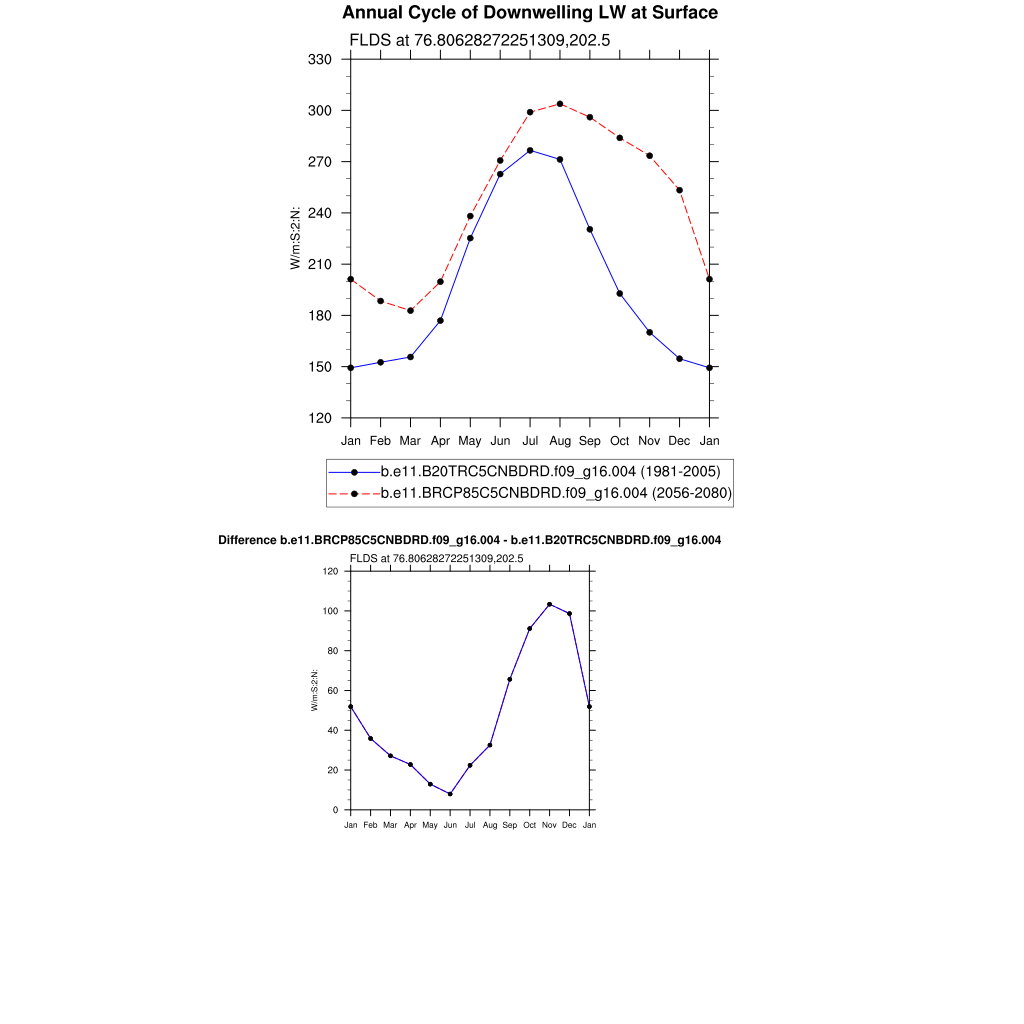 Annual Cycle of Downwelling LW at Surface

FLDS at 76.80628272251309,202.5

W/m:S:2:N:

330
300
270
240
210
180
150
120

Jan Feb Mar Apr May Jun Jul Aug Sep Oct Nov Dec Jan

b.e11.B20TRC5CNBDRD.f09_g16.004 (1981-2005)
b.e11.BRCP85C5CNBDRD.f09_g16.004 (2056-2080)

Difference b.e11.BRCP85C5CNBDRD.f09_g16.004 - b.e11.B20TRC5CNBDRD.f09_g16.004

FLDS at 76.80628272251309,202.5

W/m:S:2:N:

120
100
80
60
40
20
0

Jan Feb Mar Apr May Jun Jul Aug Sep Oct Nov Dec Jan